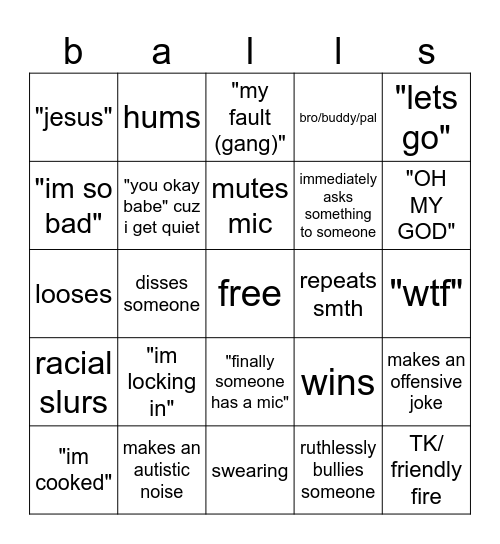 | b | a | l | l | s |
|---|---|---|---|---|
| "jesus" | hums | "my fault (gang)" | bro/buddy/pal | "lets go" |
| "im so bad" | "you okay babe" cuz i get quiet | mutes mic | immediately asks something to someone | "OH MY GOD" |
| looses | disses someone | free | repeats smth | "wtf" |
| racial slurs | "im locking in" | "finally someone has a mic" | wins | makes an offensive joke |
| "im cooked" | makes an autistic noise | swearing | ruthlessly bullies someone | TK/ friendly fire |